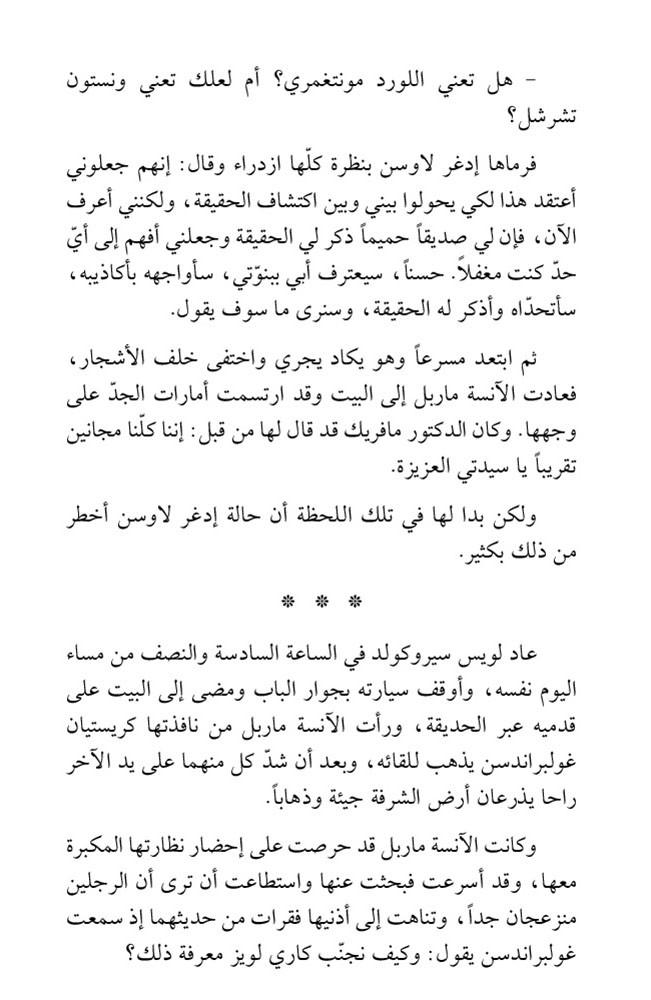 - هل تعني اللورد مونتغمري؟ أم لعلك تعني ونستون تشرشل؟

فرماها إدغر لاوسن بنظرة كلّها ازدراء وقال: إنهم جعلوني أعتقد هذا لكي يحولوا بيني وبين اكتشاف الحقيقة، ولكنني أعرف الآن، فإن لي صديقاً حميماً ذكر لي الحقيقة وجعلني أفهم إلى أيّ حدّ كنت مغفلاً. حسناً، سيعترف أبي ببنوّتي، سأواجهه بأكاذيبه، سأتحدّاه وأذكر له الحقيقة، وسنرى ما سوف يقول.

ثم ابتعد مسرعاً وهو يكاد يجري واختفى خلف الأشجار، فعادت الآنسة ماربل إلى البيت وقد ارتسمت أمارات الجدّ على وجهها. وكان الدكتور مافريك قد قال لها من قبل: إننا كلّنا مجانين تقريباً يا سيدتي العزيزة.

ولكن بدا لها في تلك اللحظة أن حالة إدغر لاوسن أخطر من ذلك بكثير.

* * *

عاد لويس سيروكولد في الساعة السادسة والنصف من مساء اليوم نفسه، وأوقف سيارته بجوار الباب ومضى إلى البيت على قدميه عبر الحديقة، ورأت الآنسة ماربل من نافذتها كريستيان غولبراندسن يذهب للقائه، وبعد أن شدّ كل منهما على يد الآخر راحا يذرعان أرض الشرفة جيئة وذهاباً.

وكانت الآنسة ماربل قد حرصت على إحضار نظارتها المكبرة معها، وقد أسرعت فبحثت عنها واستطاعت أن ترى أن الرجلين منزعجان جداً، وتناهت إلى أذنيها فقرات من حديثهما إذ سمعت غولبراندسن يقول: وكيف نجنّب كاري لويز معرفة ذلك؟